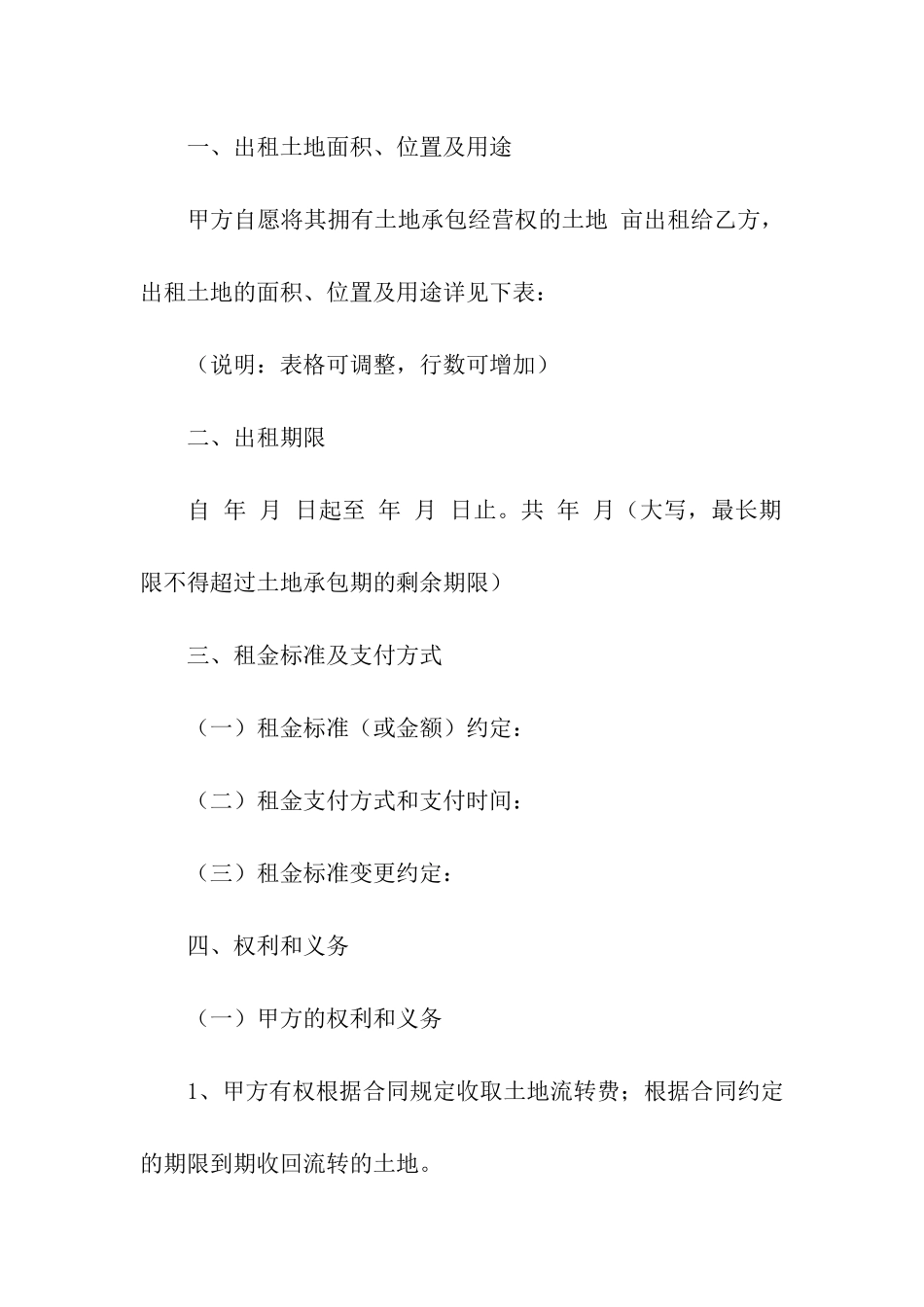 一、出租土地面积、位置及用途

甲方自愿将其拥有土地承包经营权的土地 亩出租给乙方，出租土地的面积、位置及用途详见下表：

（说明：表格可调整，行数可增加）

二、出租期限

自 年 月 日起至 年 月 日止。共 年 月（大写，最长期限不得超过土地承包期的剩余期限）

三、租金标准及支付方式

（一）租金标准（或金额）约定：

（二）租金支付方式和支付时间：

（三）租金标准变更约定：

四、权利和义务

（一）甲方的权利和义务

1、甲方有权根据合同规定收取土地流转费；根据合同约定的期限到期收回流转的土地。